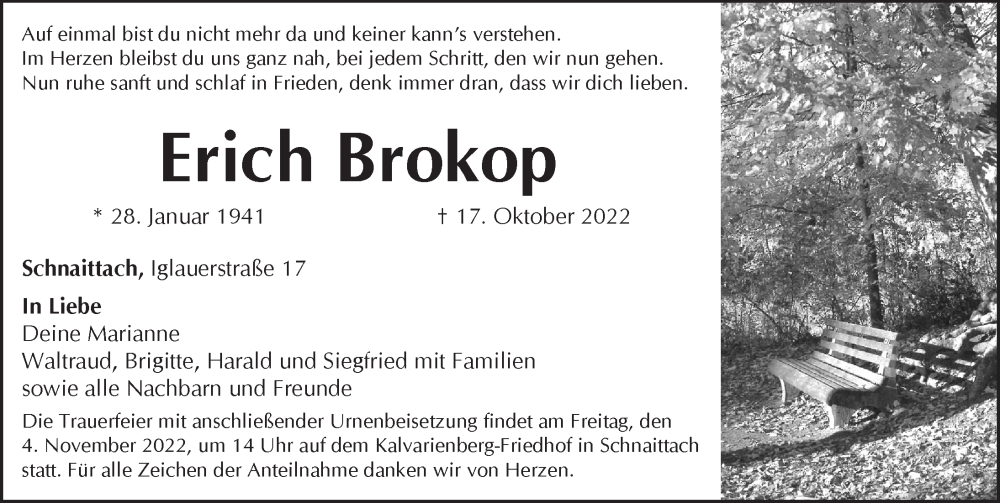 Auf einmal bist du nicht mehr da und keiner kann's verstehen.
Im Herzen bleibst du uns ganz nah, bei jedem Schritt, den wir nun gehen.
Nun ruhe sanft und schlaf in Frieden, denk immer dran, dass wir dich lieben.

Erich Brokop

* 28. Januar 1941 † 17. Oktober 2022

Schnaittach, Iglauerstraße 17

In Liebe
Deine Marianne
Waltraud, Brigitte, Harald und Siegfried mit Familien
sowie alle Nachbarn und Freunde

Die Trauerfeier mit anschließender Urnenbeisetzung findet am Freitag, den 4. November 2022, um 14 Uhr auf dem Kalvarienberg-Friedhof in Schnaittach statt. Für alle Zeichen der Anteilnahme danken wir von Herzen.